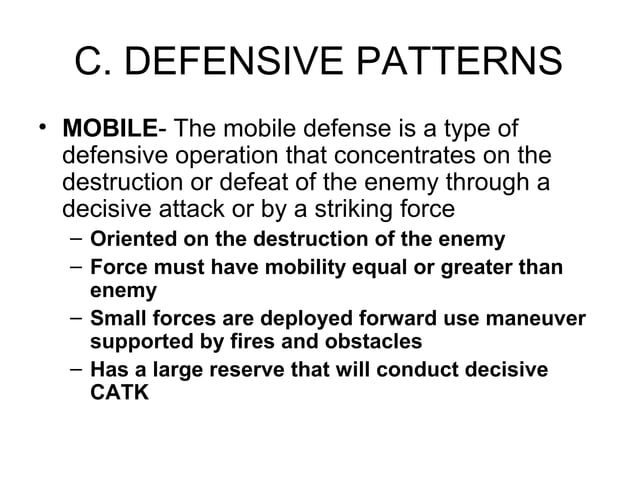 C. DEFENSIVE PATTERNS

• MOBILE- The mobile defense is a type of defensive operation that concentrates on the destruction or defeat of the enemy through a decisive attack or by a striking force
– Oriented on the destruction of the enemy
– Force must have mobility equal or greater than enemy
– Small forces are deployed forward use maneuver supported by fires and obstacles
– Has a large reserve that will conduct decisive CATK